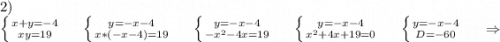 2)
$\begin{cases} x+y=-4 \\ xy=19 \end{cases}$ $\begin{cases} y=-x-4 \\ x*(-x-4)=19 \end{cases}$ $\begin{cases} y=-x-4 \\ -x^2-4x=19 \end{cases}$ $\begin{cases} y=-x-4 \\ x^2+4x+19=0 \end{cases}$ $\begin{cases} y=-x-4 \\ D=-60 \end{cases}$ $\Rightarrow$